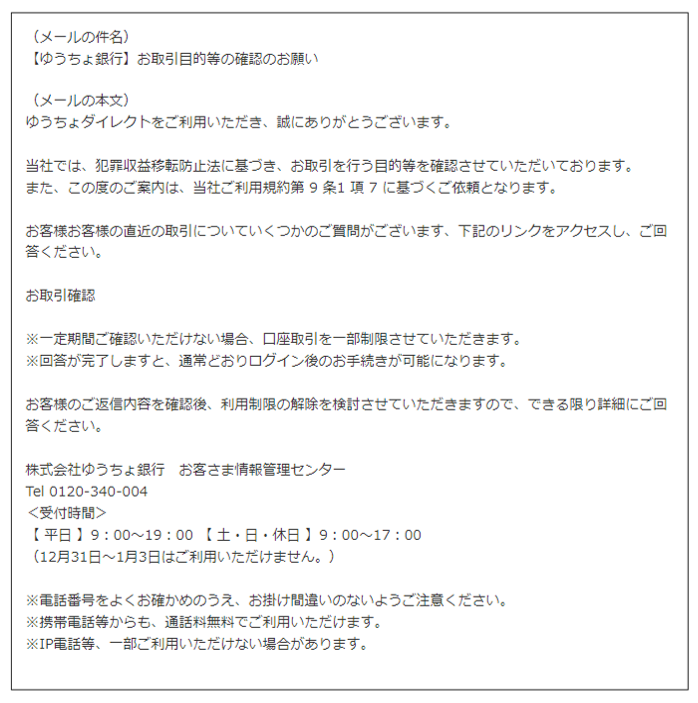 （メールの件名）
【ゆうちょ銀行】お取引目的等の確認のお願い

（メールの本文）
ゆうちょダイレクトをご利用いただき、誠にありがとうございます。

当社では、犯罪収益移転防止法に基づき、お取引を行う目的等を確認させていただいております。
また、この度のご案内は、当社ご利用規約第 9 条1 項 7 に基づくご依頼となります。

お客様お客様の直近の取引についていくつかのご質問がございます、下記のリンクをアクセスし、ご回答ください。

お取引確認

※一定期間ご確認いただけない場合、口座取引を一部制限させていただきます。
※回答が完了しますと、通常どおりログイン後のお手続きが可能になります。

お客様のご返信内容を確認後、利用制限の解除を検討させていただきますので、できる限り詳細にご回答ください。

株式会社ゆうちょ銀行　お客さま情報管理センター
Tel 0120-340-004
＜受付時間＞
【 平日 】9：00～19：00 【 土・日・休日 】9：00～17：00
（12月31日～1月3日はご利用いただけません。）

※電話番号をよくお確かめのうえ、お掛け間違いのないようご注意ください。
※携帯電話等からも、通話料無料でご利用いただけます。
※IP電話等、一部ご利用いただけない場合があります。